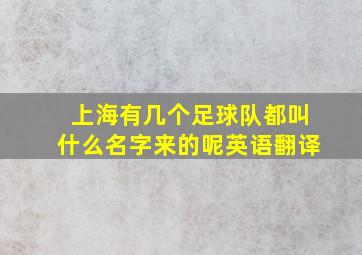 上海有几个足球队都叫什么名字来的呢英语翻译